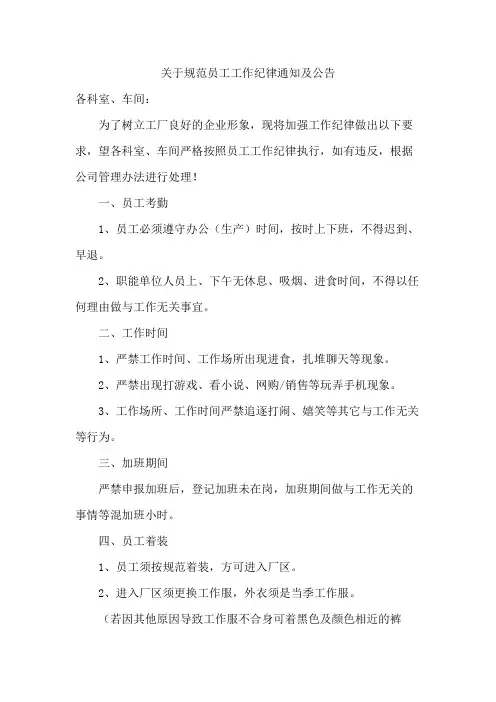 关于规范员工工作纪律通知及公告

各科室、车间：

为了树立工厂良好的企业形象，现将加强工作纪律做出以下要求，望各科室、车间严格按照员工工作纪律执行，如有违反，根据公司管理办法进行处理！

一、员工考勤

1、员工必须遵守办公（生产）时间，按时上下班，不得迟到、早退。

2、职能单位人员上、下午无休息、吸烟、进食时间，不得以任何理由做与工作无关事宜。

二、工作时间

1、严禁工作时间、工作场所出现进食，扎堆聊天等现象。

2、严禁出现打游戏、看小说、网购/销售等玩弄手机现象。

3、工作场所、工作时间严禁追逐打闹、嬉笑等其它与工作无关等行为。

三、加班期间

严禁申报加班后，登记加班未在岗，加班期间做与工作无关的事情等混加班小时。

四、员工着装

1、员工须按规范着装，方可进入厂区。

2、进入厂区须更换工作服，外衣须是当季工作服。

（若因其他原因导致工作服不合身可着黑色及颜色相近的裤